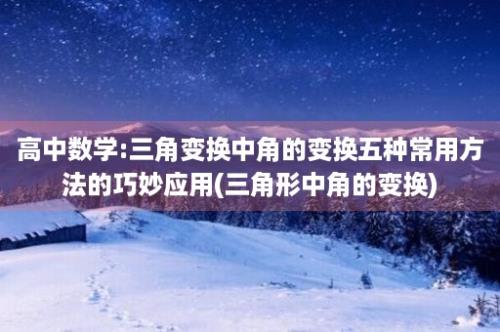 高中数学:三角变换中角的变换五种常用方法的巧妙应用(三角形中角的变换)